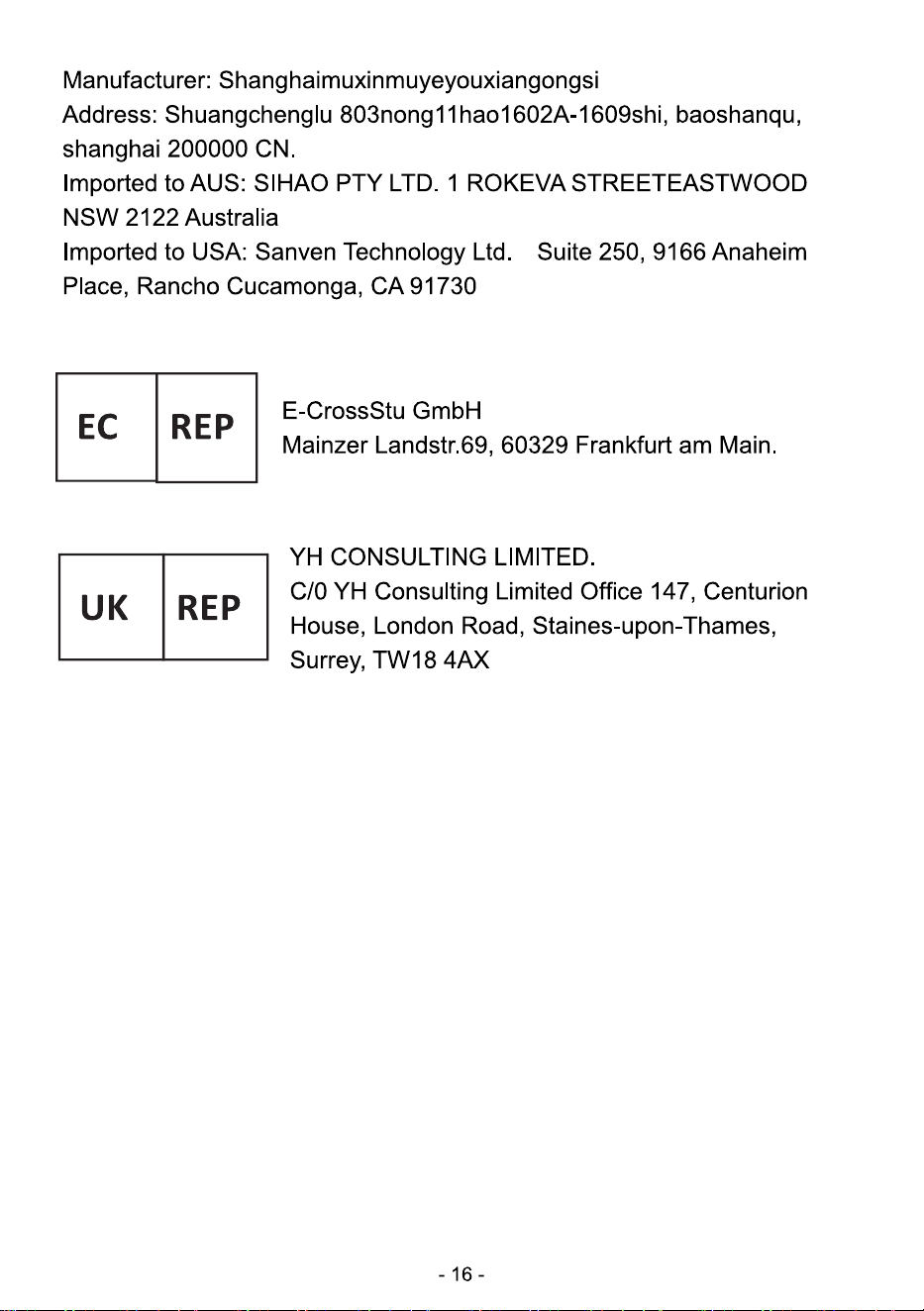 Manufacturer: Shanghaimuxinmuyeyouxiangongsi

Address: Shuangchenglu 803nong11hao1602A-1609shi, baoshanqu, shanghai 200000 CN.

Imported to AUS: SIHAO PTY LTD. 1 ROKEVA STREETEASTWOOD NSW 2122 Australia

Imported to USA: Sanven Technology Ltd. Suite 250, 9166 Anaheim Place, Rancho Cucamonga, CA 91730

EC REP

E-CrossStu GmbH
Mainzer Landstr.69, 60329 Frankfurt am Main.

UK REP

YH CONSULTING LIMITED.
C/0 YH Consulting Limited Office 147, Centurion House, London Road, Staines-upon-Thames, Surrey, TW18 4AX

- 16 -